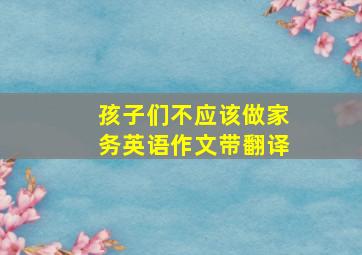 孩子们不应该做家务英语作文带翻译